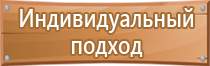 Индивидуальный подход